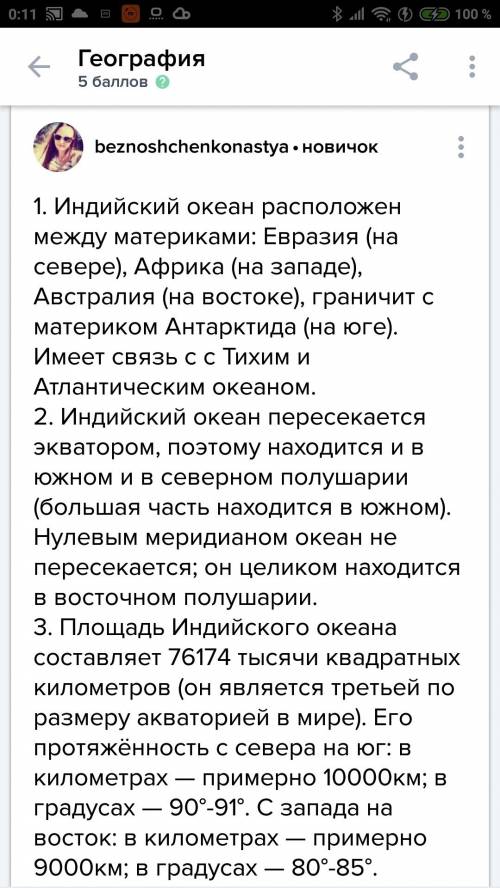 0:11 100 %

География
5 баллов

beznoshchenkonastya • новичок

1. Индийский океан расположен между материками: Евразия (на севере), Африка (на западе), Австралия (на востоке), граничит с материком Антарктида (на юге). Имеет связь с с Тихим и Атлантическим океаном.
2. Индийский океан пересекается экватором, поэтому находится и в южном и в северном полушарии (большая часть находится в южном). Нулевым меридианом океан не пересекается; он целиком находится в восточном полушарии.
3. Площадь Индийского океана составляет 76174 тысячи квадратных километров (он является третьей по размеру акваторией в мире). Его протяжённость с севера на юг: в километрах — примерно 10000км; в градусах — 90°-91°. С запада на восток: в километрах — примерно 9000км; в градусах — 80°-85°.